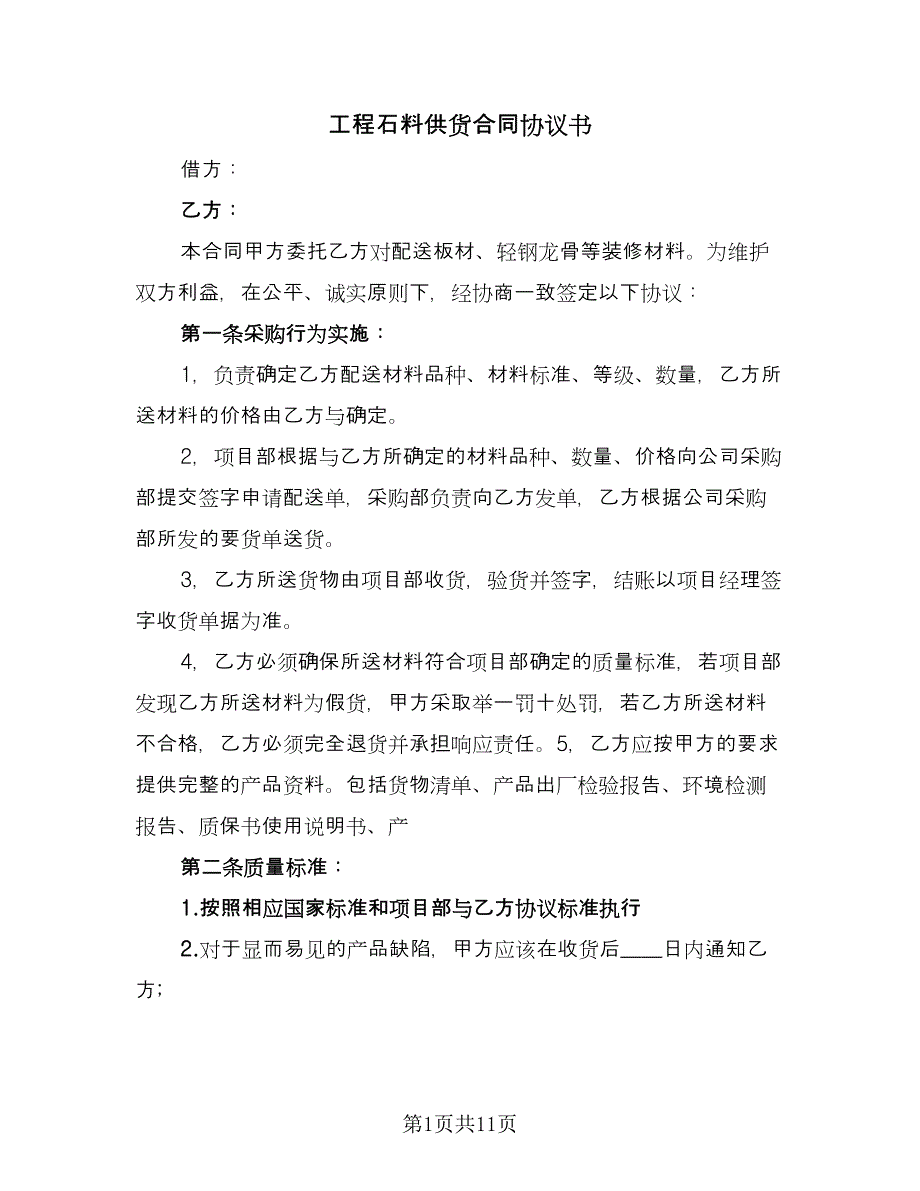 工程石料供货合同协议书

借方：

乙方：

本合同甲方委托乙方对配送板材、轻钢龙骨等装修材料。为维护双方利益，在公平、诚实原则下，经协商一致签定以下协议：

第一条采购行为实施：

1，负责确定乙方配送材料品种、材料标准、等级、数量，乙方所送材料的价格由乙方与确定。

2，项目部根据与乙方所确定的材料品种、数量、价格向公司采购部提交签字申请配送单，采购部负责向乙方发单，乙方根据公司采购部所发的要货单送货。

3，乙方所送货物由项目部收货，验货并签字，结账以项目经理签字收货单据为准。

4，乙方必须确保所送材料符合项目部确定的质量标准，若项目部发现乙方所送材料为假货，甲方采取举一罚十处罚，若乙方所送材料不合格，乙方必须完全退货并承担响应责任。5，乙方应按甲方的要求提供完整的产品资料。包括货物清单、产品出厂检验报告、环境检测报告、质保书使用说明书、产

第二条质量标准：

1.按照相应国家标准和项目部与乙方协议标准执行

2.对于显而易见的产品缺陷，甲方应该在收货后____日内通知乙方；

第1页共11页